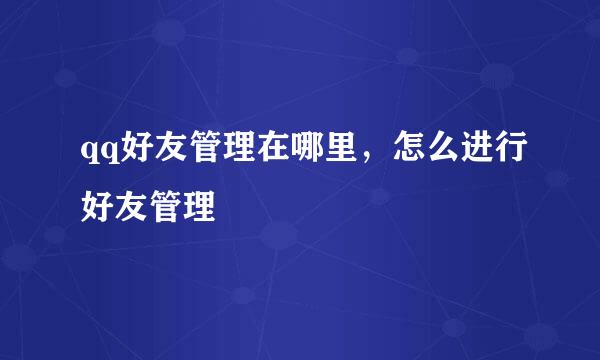 qq好友管理在哪里，怎么进行好友管理